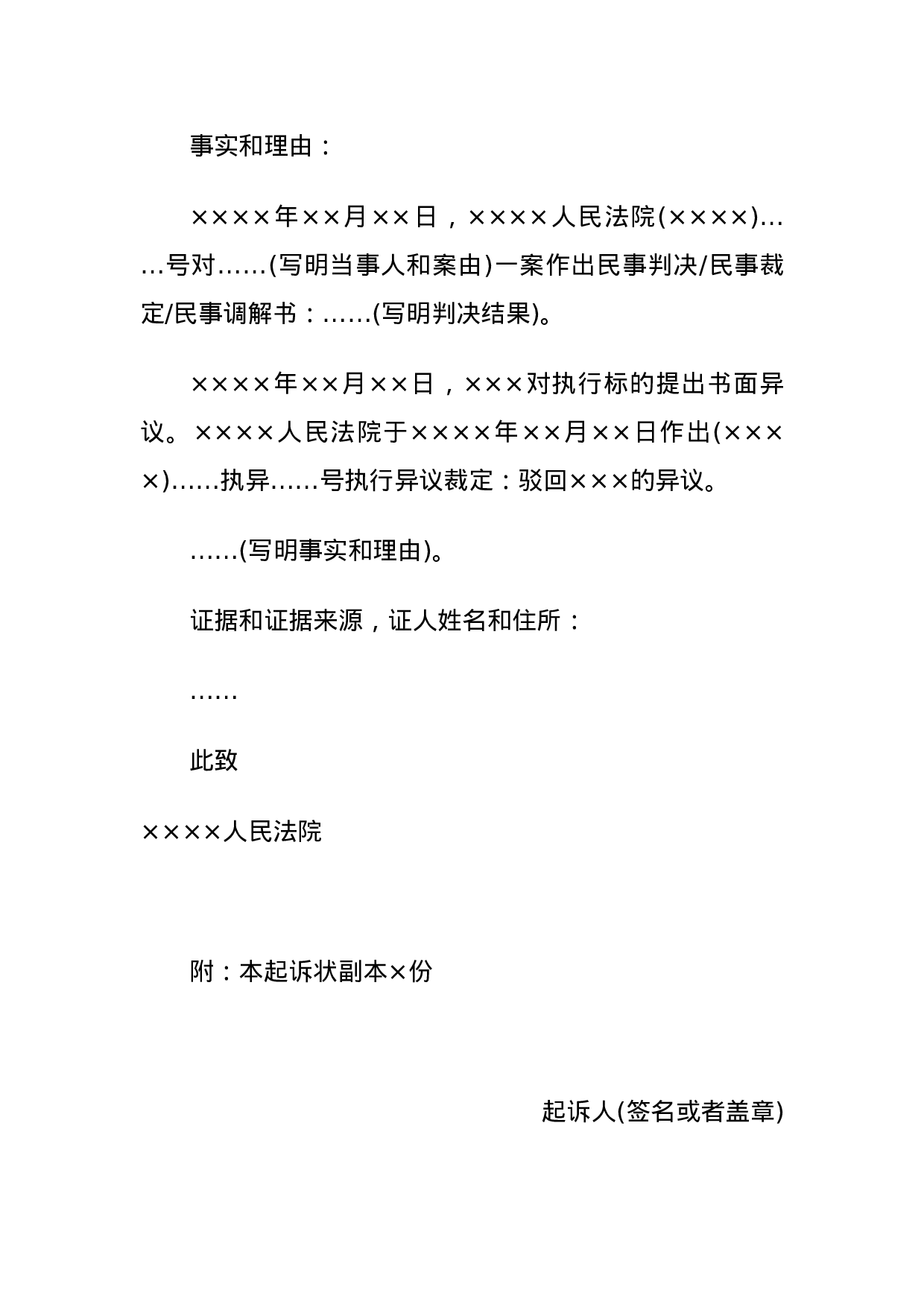 事实和理由：

××××年××月××日，××××人民法院(××××)……号对……(写明当事人和案由)一案作出民事判决/民事裁定/民事调解书：……(写明判决结果)。

××××年××月××日，×××对执行标的提出书面异议。××××人民法院于××××年××月××日作出(××××)……执异……号执行异议裁定：驳回×××的异议。

……(写明事实和理由)。

证据和证据来源，证人姓名和住所：

……

此致

××××人民法院

附：本起诉状副本×份

起诉人(签名或者盖章)